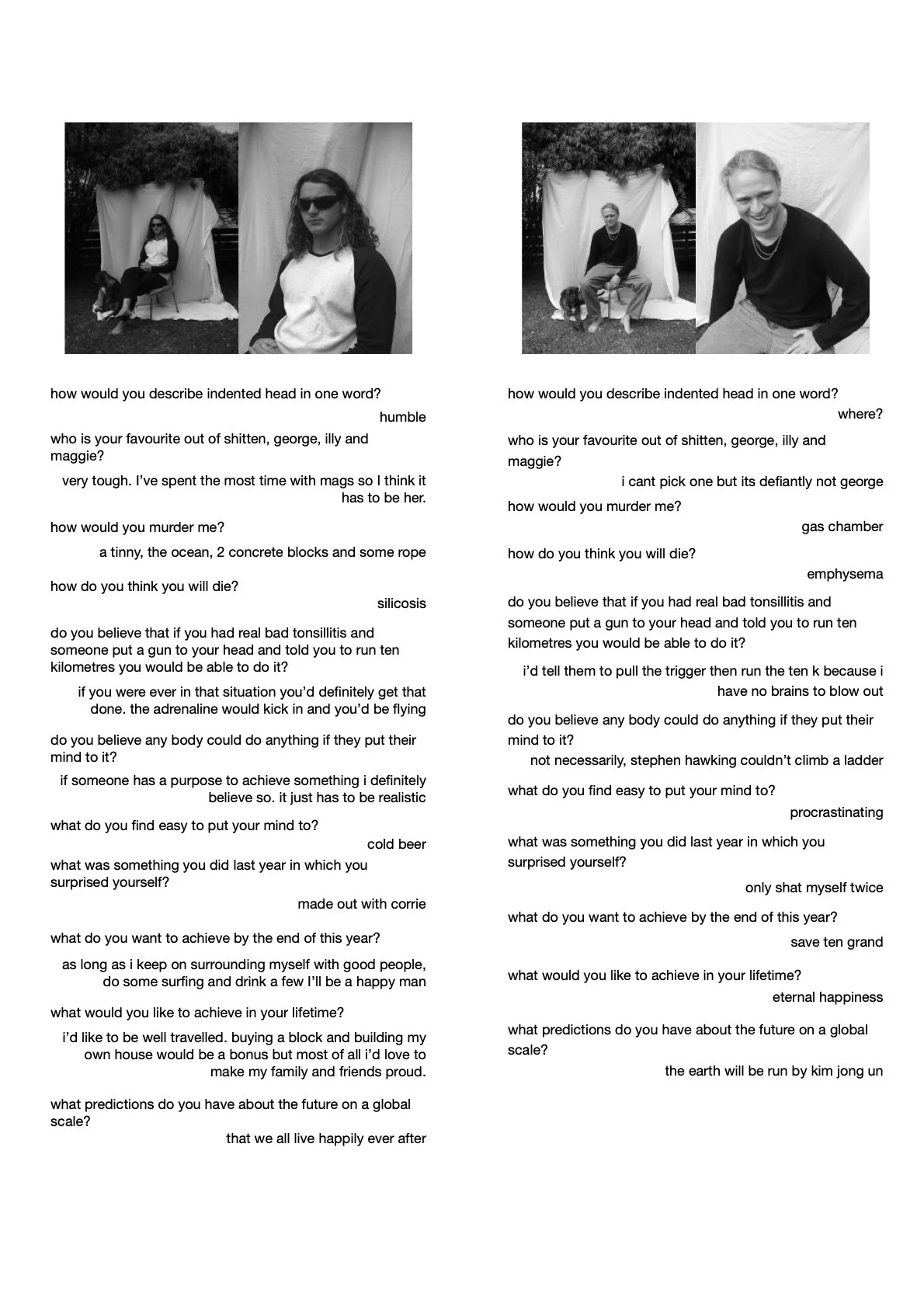 how would you describe indented head in one word?

humble

who is your favourite out of shitten, george, illy and maggie?

very tough. I've spent the most time with mags so I think it has to be her.

how would you murder me?

a tinny, the ocean, 2 concrete blocks and some rope

how do you think you will die?

silicosis

do you believe that if you had real bad tonsillitis and someone put a gun to your head and told you to run ten kilometres you would be able to do it?

if you were ever in that situation you'd definitely get that done. the adrenaline would kick in and you'd be flying

do you believe any body could do anything if they put their mind to it?

if someone has a purpose to achieve something i definitely believe so. it just has to be realistic

what do you find easy to put your mind to?

cold beer

what was something you did last year in which you surprised yourself?

made out with corrie

what do you want to achieve by the end of this year?

as long as i keep on surrounding myself with good people, do some surfing and drink a few I'll be a happy man

what would you like to achieve in your lifetime?

i'd like to be well travelled. buying a block and building my own house would be a bonus but most of all i'd love to make my family and friends proud.

what predictions do you have about the future on a global scale?

that we all live happily ever after

how would you describe indented head in one word?

where?

who is your favourite out of shitten, george, illy and maggie?

i cant pick one but its defiantly not george

how would you murder me?

gas chamber

how do you think you will die?

emphysema

do you believe that if you had real bad tonsillitis and someone put a gun to your head and told you to run ten kilometres you would be able to do it?

i'd tell them to pull the trigger then run the ten k because i have no brains to blow out

do you believe any body could do anything if they put their mind to it?

not necessarily, stephen hawking couldn't climb a ladder

what do you find easy to put your mind to?

procrastinating

what was something you did last year in which you surprised yourself?

only shat myself twice

what do you want to achieve by the end of this year?

save ten grand

what would you like to achieve in your lifetime?

eternal happiness

what predictions do you have about the future on a global scale?

the earth will be run by kim jong un